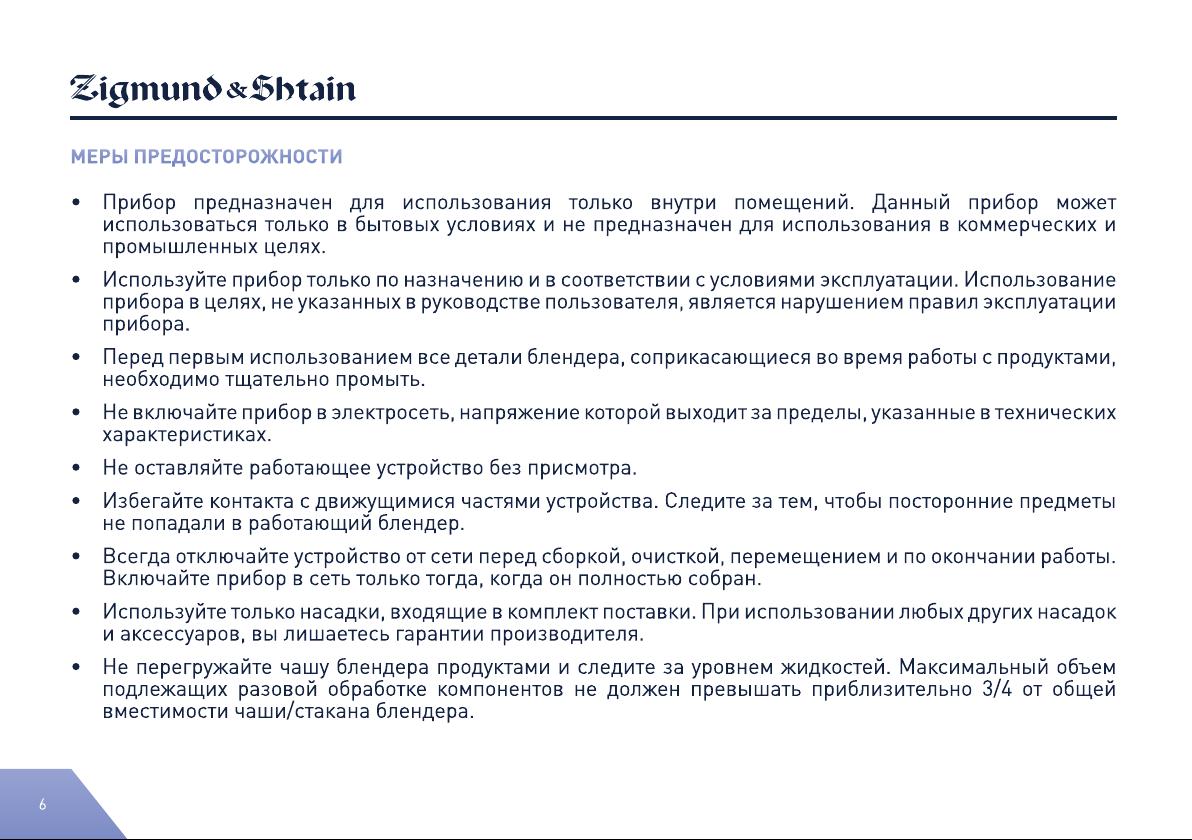 Zigmund & Shtain

МЕРЫ ПРЕДОСТОРОЖНОСТИ

• Прибор предназначен для использования только внутри помещений. Данный прибор может использоваться только в бытовых условиях и не предназначен для использования в коммерческих и промышленных целях.

• Используйте прибор только по назначению и в соответствии с условиями эксплуатации. Использование прибора в целях, не указанных в руководстве пользователя, является нарушением правил эксплуатации прибора.

• Перед первым использованием все детали блендера, соприкасающиеся во время работы с продуктами, необходимо тщательно промыть.

• Не включайте прибор в электросеть, напряжение которой выходит за пределы, указанные в технических характеристиках.

• Не оставляйте работающее устройство без присмотра.

• Избегайте контакта с движущимися частями устройства. Следите за тем, чтобы посторонние предметы не попадали в работающий блендер.

• Всегда отключайте устройство от сети перед сборкой, очисткой, перемещением и по окончании работы. Включайте прибор в сеть только тогда, когда он полностью собран.

• Используйте только насадки, входящие в комплект поставки. При использовании любых других насадок и аксессуаров, вы лишаетесь гарантии производителя.

• Не перегружайте чашу блендера продуктами и следите за уровнем жидкостей. Максимальный объем подлежащих разовой обработке компонентов не должен превышать приблизительно 3/4 от общей вместимости чаши/стакана блендера.

6